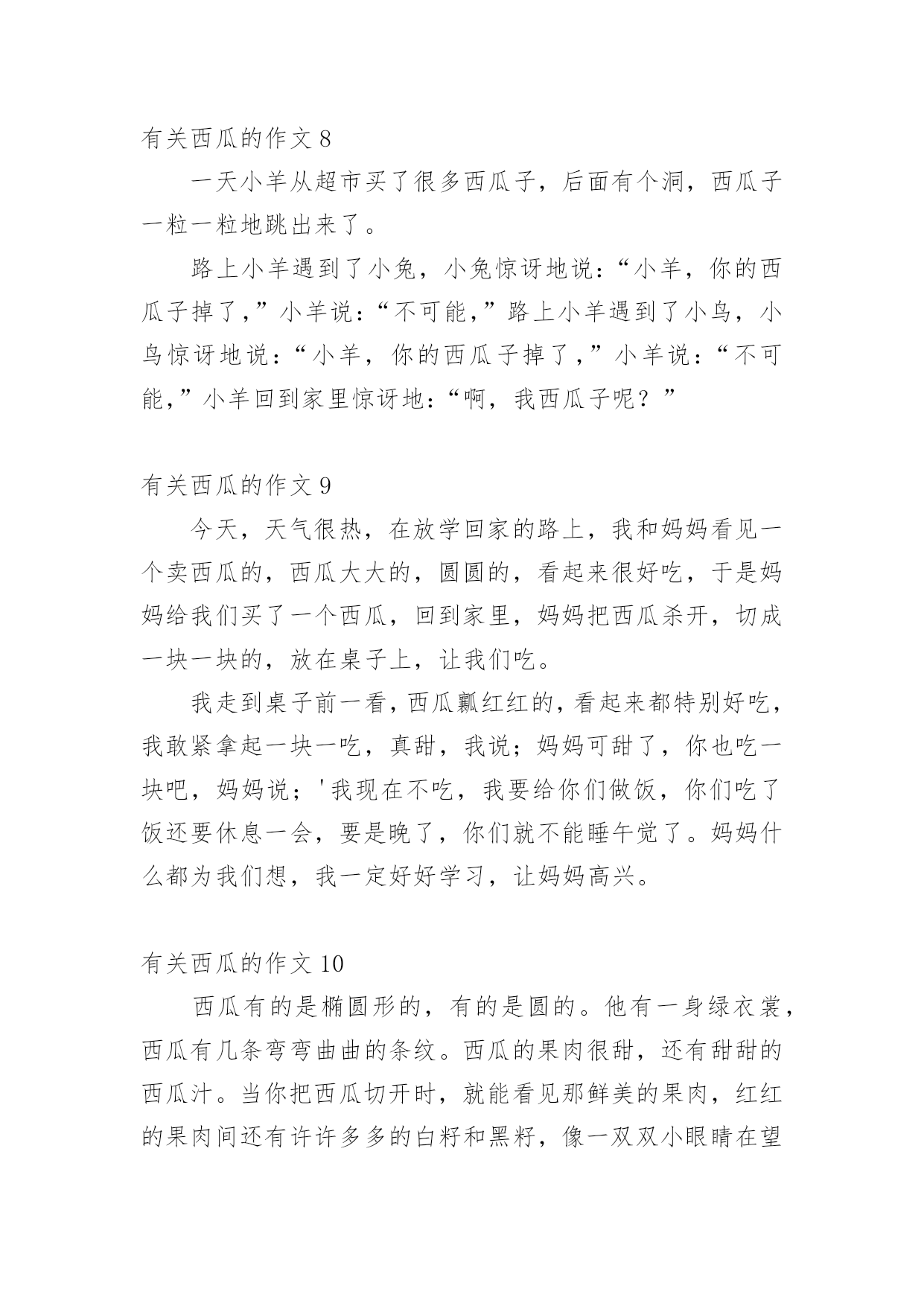 有关西瓜的作文 8

一天小羊从超市买了很多西瓜子，后面有个洞，西瓜子一粒一粒地跳出来了。

路上小羊遇到了小兔，小兔惊讶地说：“小羊，你的西瓜子掉了，”小羊说：“不可能，”路上小羊遇到了小鸟，小鸟惊讶地说：“小羊，你的西瓜子掉了，”小羊说：“不可能，”小羊回到家里惊讶地：“啊，我西瓜子呢？”

有关西瓜的作文 9

今天，天气很热，在放学回家的路上，我和妈妈看见一个卖西瓜的，西瓜大大的，圆圆的，看起来很好吃，于是妈妈给我们买了一个西瓜，回到家里，妈妈把西瓜杀开，切成一块一块的，放在桌子上，让我们吃。

我走到桌子前一看，西瓜瓤红红的，看起来都特别好吃，我敢紧拿起一块一吃，真甜，我说；妈妈可甜了，你也吃一块吧，妈妈说；'我现在不吃，我要给你们做饭，你们吃了饭还要休息一会，要是晚了，你们就不能睡午觉了。妈妈什么都为我们想，我一定好好学习，让妈妈高兴。

有关西瓜的作文 10

西瓜有的是椭圆形的，有的是圆的。他有一身绿衣裳，西瓜有几条弯弯曲曲的条纹。西瓜的果肉很甜，还有甜甜的西瓜汁。当你把西瓜切开时，就能看见那鲜美的果肉，红红的果肉间还有许许多多的白籽和黑籽，像一双双小眼睛在望